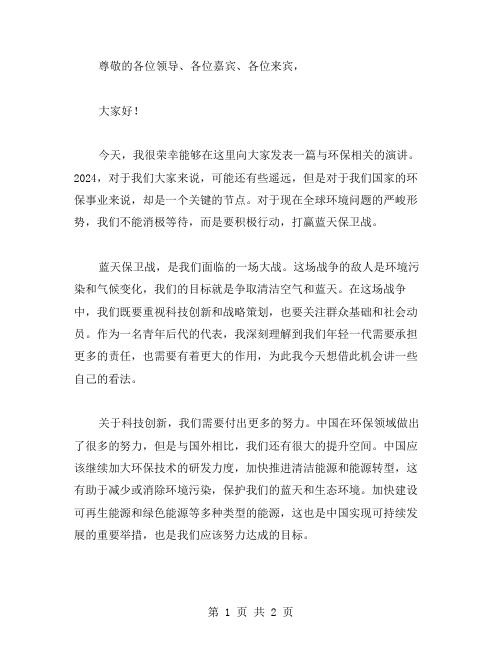 尊敬的各位领导、各位嘉宾、各位来宾，

大家好！

今天，我很荣幸能够在这里向大家发表一篇与环保相关的演讲。2024，对于我们大家来说，可能还有些遥远，但是对于我们国家的环保事业来说，却是一个关键的节点。对于现在全球环境问题的严峻形势，我们不能消极等待，而是要积极行动，打赢蓝天保卫战。

蓝天保卫战，是我们面临的一场大战。这场战争的敌人是环境污染和气候变化，我们的目标就是争取清洁空气和蓝天。在这场战争中，我们既要重视科技创新和战略策划，也要关注群众基础和社会动员。作为一名青年后代的代表，我深刻理解到我们年轻一代需要承担更多的责任，也需要有着更大的作用，为此我今天想借此机会讲一些自己的看法。

关于科技创新，我们需要付出更多的努力。中国在环保领域做出了很多的努力，但是与国外相比，我们还有很大的提升空间。中国应该继续加大环保技术的研发力度，加快推进清洁能源和能源转型，这有助于减少或消除环境污染，保护我们的蓝天和生态环境。加快建设可再生能源和绿色能源等多种类型的能源，这也是中国实现可持续发展的重要举措，也是我们应该努力达成的目标。

第 1 页 共 2 页